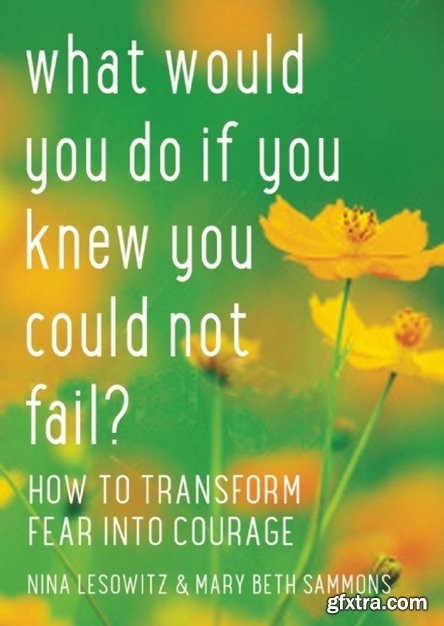 what would you do if you knew you could not fail?

HOW TO TRANSFORM FEAR INTO COURAGE

NINA LESOWITZ & MARY BETH SAMMONS

gfxtra.com